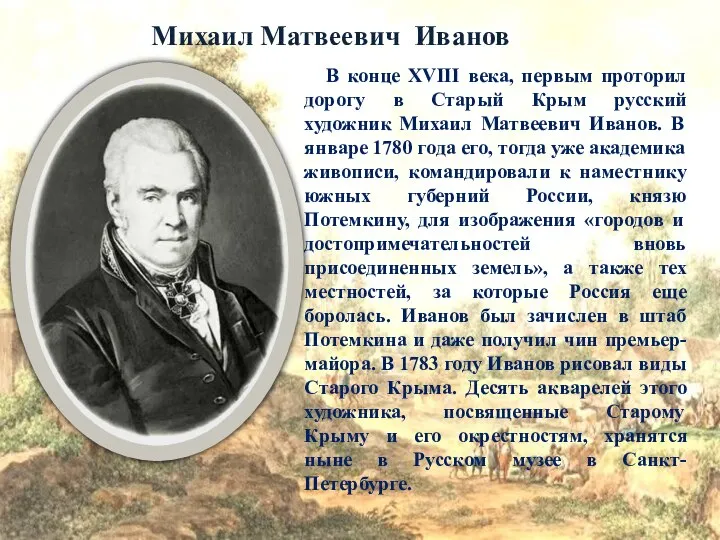 Михаил Матвеевич Иванов

В конце XVIII века, первым проторил дорогу в Старый Крым русский художник Михаил Матвеевич Иванов. В январе 1780 года его, тогда уже академика живописи, командировали к наместнику южных губерний России, князю Потемкину, для изображения «городов и достопримечательностей вновь присоединенных земель», а также тех местностей, за которые Россия еще боролась. Иванов был зачислен в штаб Потемкина и даже получил чин премьер-майора. В 1783 году Иванов рисовал виды Старого Крыма. Десять акварелей этого художника, посвященные Старому Крыму и его окрестностям, хранятся ныне в Русском музее в Санкт-Петербурге.